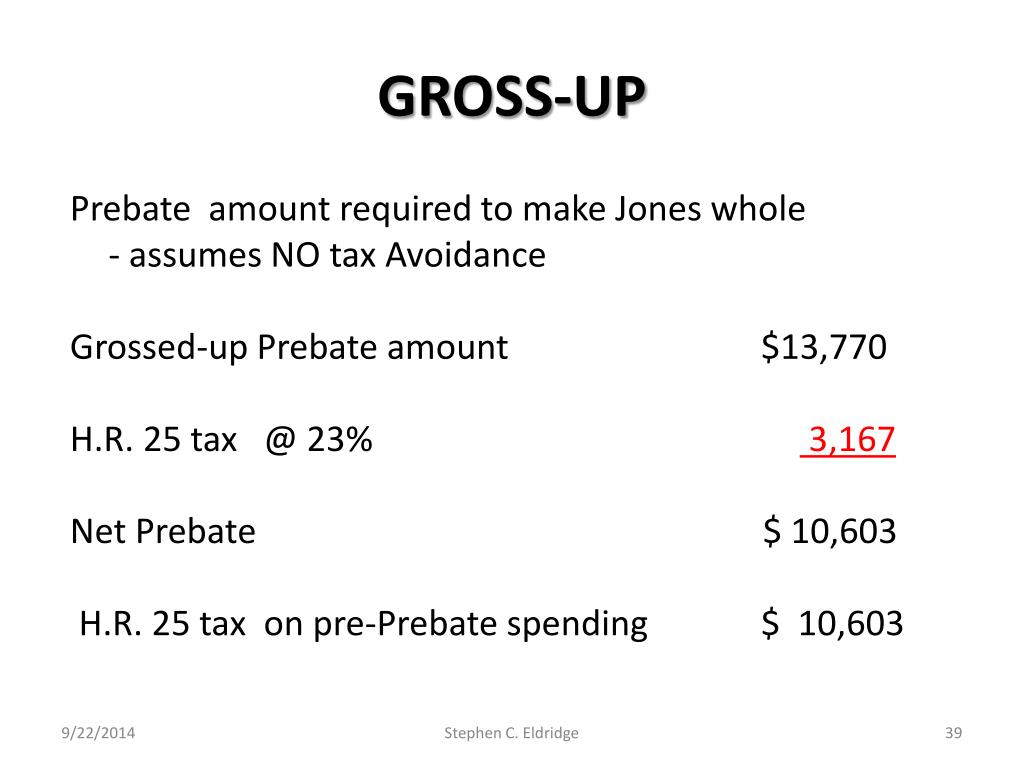 GROSS-UP

Prebate amount required to make Jones whole
- assumes NO tax Avoidance

Grossed-up Prebate amount $13,770

H.R. 25 tax @ 23% 3,167

Net Prebate $ 10,603

H.R. 25 tax on pre-Prebate spending $ 10,603

9/22/2014 Stephen C. Eldridge 39